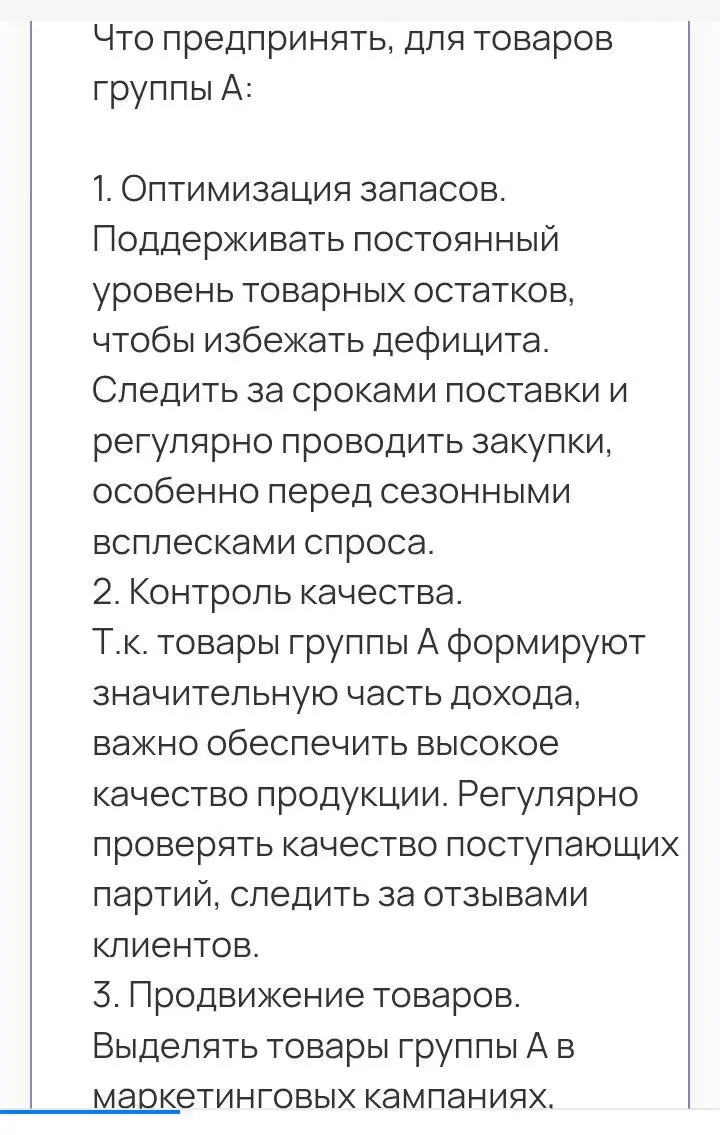 Что предпринять, для товаров группы А:

1. Оптимизация запасов.
Поддерживать постоянный уровень товарных остатков, чтобы избежать дефицита. Следить за сроками поставки и регулярно проводить закупки, особенно перед сезонными всплесками спроса.
2. Контроль качества.
Т.к. товары группы А формируют значительную часть дохода, важно обеспечить высокое качество продукции. Регулярно проверять качество поступающих партий, следить за отзывами клиентов.
3. Продвижение товаров.
Выделять товары группы А в маркетинговых кампаниях,